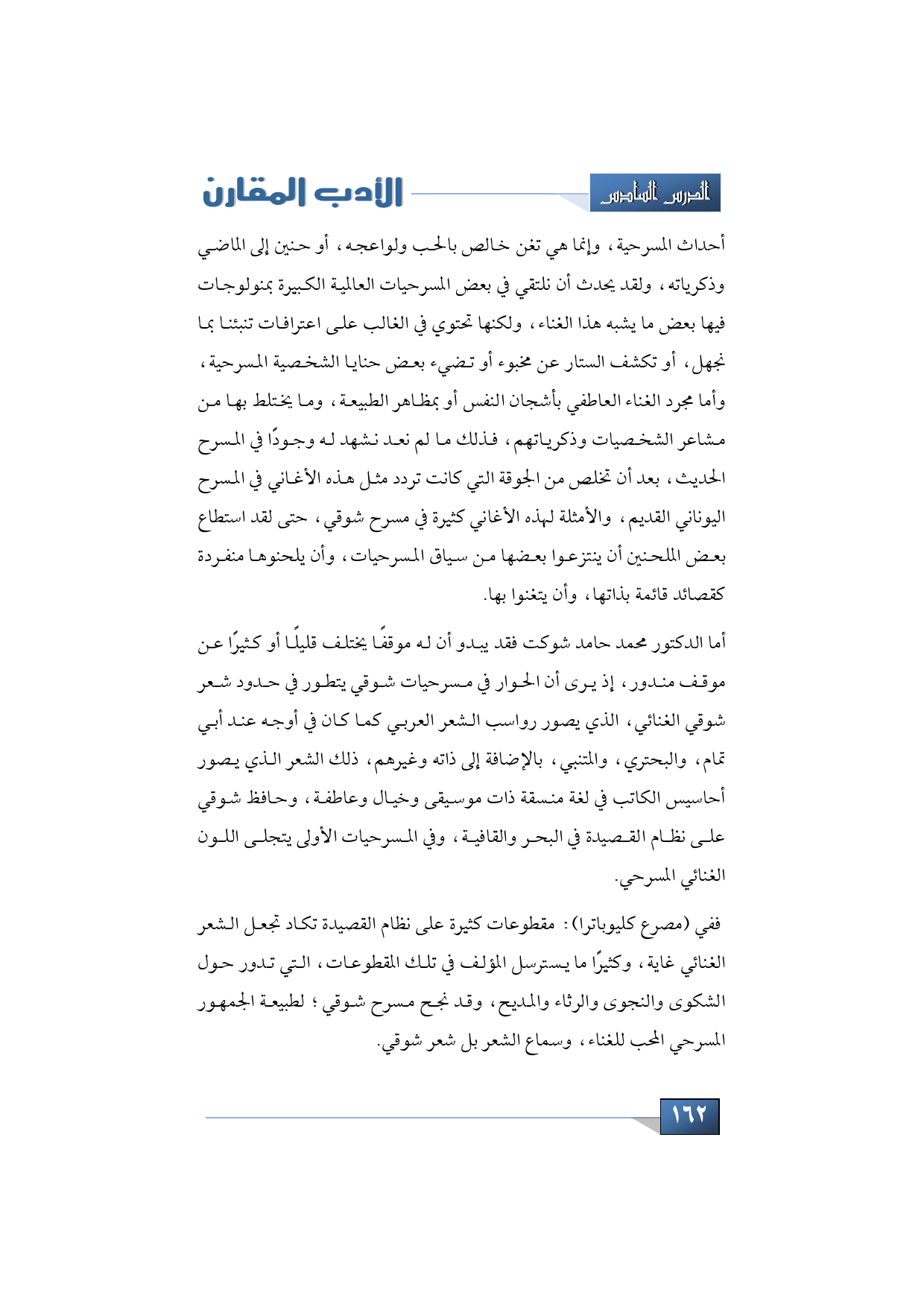 الدرس السادس

الأدب المقارن

أحداث المسرحية، وإنما هي تغن خالص بالحب ولواعجه، أو حنين إلى الماضي وذكرياته، ولقد يحدث أن نلتقي في بعض المسرحيات العالمية الكبيرة بمنولوجات فيها بعض ما يشبه هذا الغناء، ولكنها تحتوي في الغالب على اعترافات تنبئنا بما نجهل، أو تكشف الستار عن مخبوء أو تضيء بعض حنايا الشخصية المسرحية، وأما مجرد الغناء العاطفي بأشجان النفس أو بمظاهر الطبيعة، وما يختلط بها من مشاعر الشخصيات وذكرياتهم، فذلك ما لم نعد نشهد له وجودًا في المسرح الحديث، بعد أن تخلص من الجوقة التي كانت تردد مثل هذه الأغاني في المسرح اليوناني القديم، والأمثلة لهذه الأغاني كثيرة في مسرح شوقي، حتى لقد استطاع بعض الملحنين أن ينتزعوا بعضها من سياق المسرحيات، وأن يلحنوها منفردة كقصائد قائمة بذاتها، وأن يتغنوا بها.

أما الدكتور محمد حامد شوكت فقد يبدو أن له موقفًا يختلف قليلًا أو كثيرًا عن موقف مندور، إذ يرى أن الحوار في مسرحيات شوقي يتطور في حدود شعر شوقي الغنائي، الذي يصور رواسب الشعر العربي كما كان في أوجه عند أبي تمام، والبحتري، والمتنبي، بالإضافة إلى ذاته وغيرهم، ذلك الشعر الذي يصور أحاسيس الكاتب في لغة منسقة ذات موسيقى وخيال وعاطفة، وحافظ شوقي على نظام القصيدة في البحر والقافية، وفي المسرحيات الأولى يتجلى اللون الغنائي المسرحي.

ففي (مصرع كليوباترا): مقطوعات كثيرة على نظام القصيدة تكاد تجعل الشعر الغنائي غاية، وكثيرًا ما يسترسل المؤلف في تلك المقطوعات، التي تدور حول الشكوى والنجوى والرثاء والمديح، وقد نجح مسرح شوقي؛ لطبيعة الجمهور المسرحي المحب للغناء، وسماع الشعر بل شعر شوقي.

١٦٢